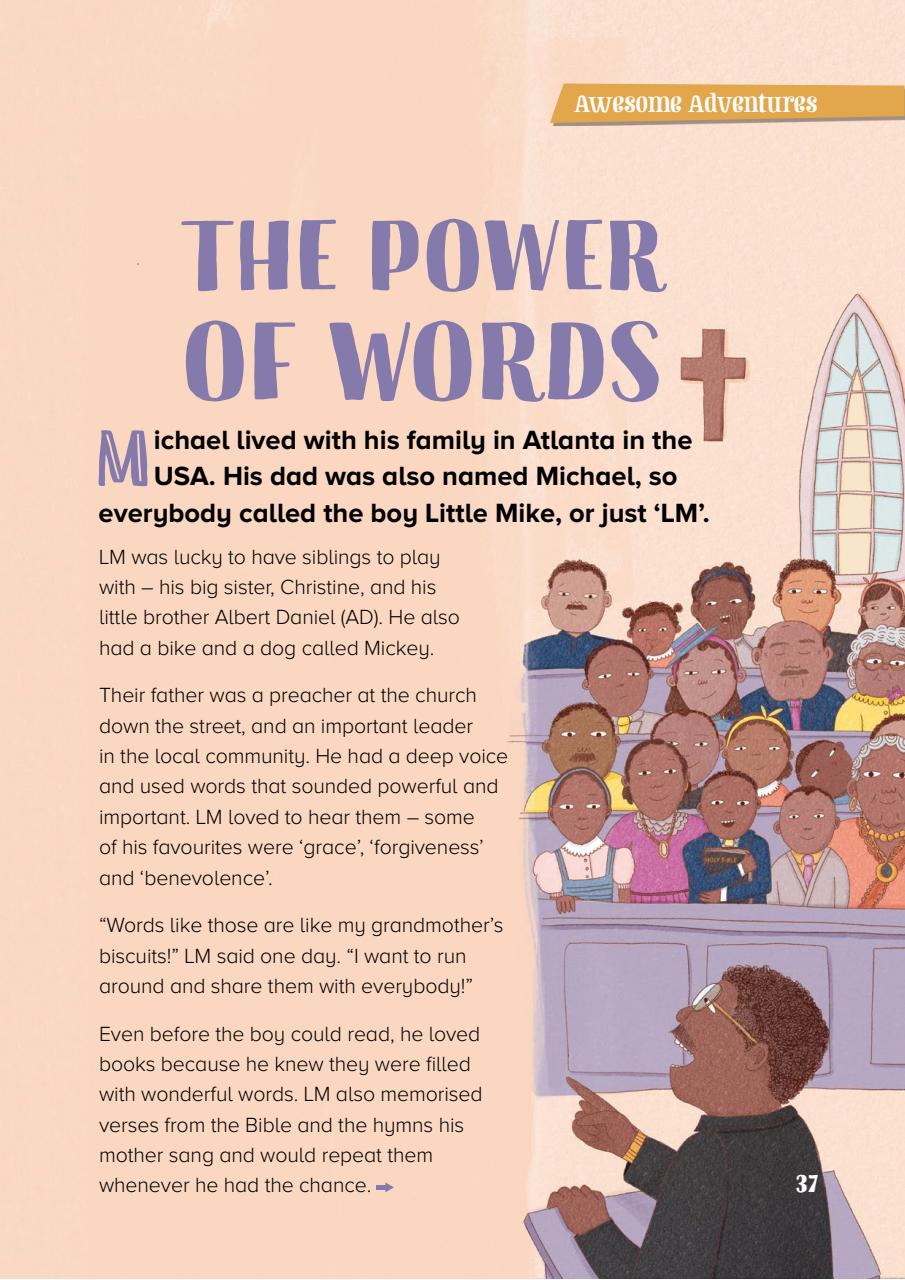 Awesome Adventures

THE POWER OF WORDS

Michael lived with his family in Atlanta in the USA. His dad was also named Michael, so everybody called the boy Little Mike, or just 'LM'.

LM was lucky to have siblings to play with – his big sister, Christine, and his little brother Albert Daniel (AD). He also had a bike and a dog called Mickey.

Their father was a preacher at the church down the street, and an important leader in the local community. He had a deep voice and used words that sounded powerful and important. LM loved to hear them – some of his favourites were 'grace', 'forgiveness' and 'benevolence'.

"Words like those are like my grandmother's biscuits!" LM said one day. "I want to run around and share them with everybody!"

Even before the boy could read, he loved books because he knew they were filled with wonderful words. LM also memorised verses from the Bible and the hymns his mother sang and would repeat them whenever he had the chance. →

HOLY BIBLE

37